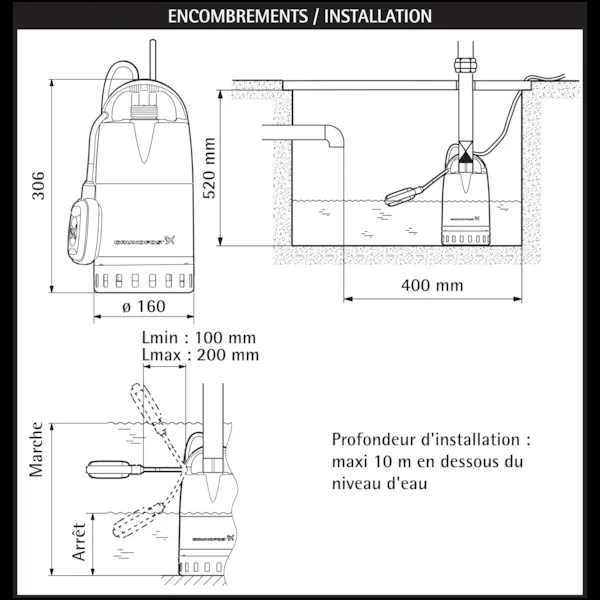 ENCOMBREMENTS / INSTALLATION

306

GRUNDFOS

ø 160

520 mm

GRUNDFOS

400 mm

Lmin : 100 mm
Lmax : 200 mm

Marche

Arrêt

GRUNDFOS

Profondeur d'installation : maxi 10 m en dessous du niveau d'eau